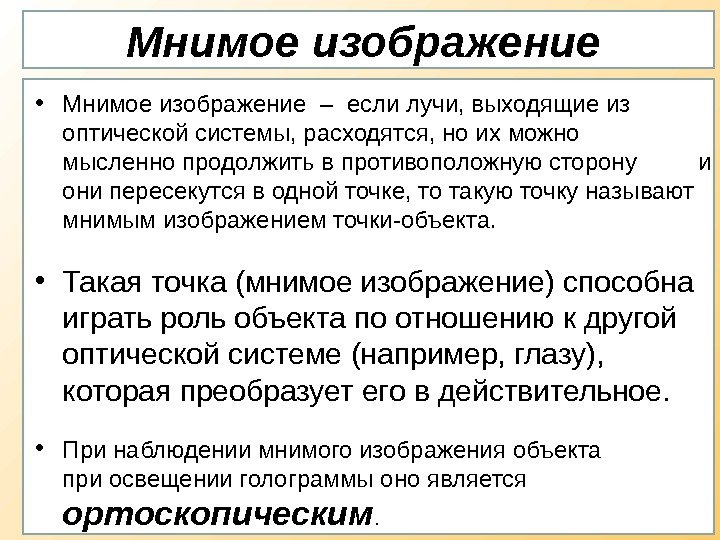 Мнимое изображение

• Мнимое изображение – если лучи, выходящие из оптической системы, расходятся, но их можно мысленно продолжить в противоположную сторону и они пересекутся в одной точке, то такую точку называют мнимым изображением точки-объекта.

• Такая точка (мнимое изображение) способна играть роль объекта по отношению к другой оптической системе (например, глазу), которая преобразует его в действительное.

• При наблюдении мнимого изображения объекта при освещении голограммы оно является ортоскопическим.